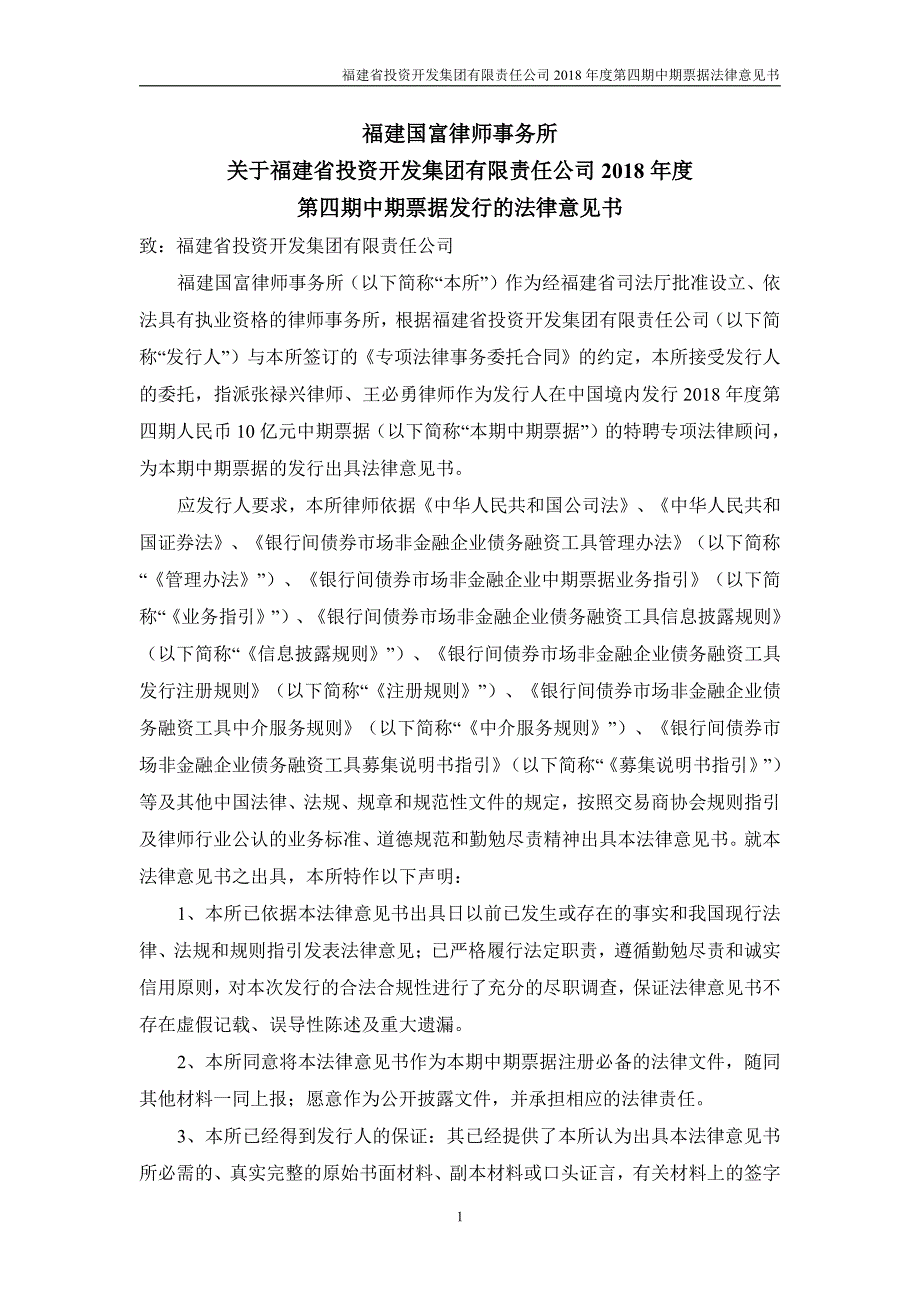 福建省投资开发集团有限责任公司 2018 年度第四期中期票据法律意见书

福建国富律师事务所
关于福建省投资开发集团有限责任公司 2018 年度
第四期中期票据发行的法律意见书

致：福建省投资开发集团有限责任公司

福建国富律师事务所（以下简称“本所”）作为经福建省司法厅批准设立、依法具有执业资格的律师事务所，根据福建省投资开发集团有限责任公司（以下简称“发行人”）与本所签订的《专项法律事务委托合同》的约定，本所接受发行人的委托，指派张禄兴律师、王必勇律师作为发行人在中国境内发行 2018 年度第四期人民币 10 亿元中期票据（以下简称“本期中期票据”）的特聘专项法律顾问，为本期中期票据的发行出具法律意见书。

应发行人要求，本所律师依据《中华人民共和国公司法》、《中华人民共和国证券法》、《银行间债券市场非金融企业债务融资工具管理办法》（以下简称“《管理办法》”）、《银行间债券市场非金融企业中期票据业务指引》（以下简称“《业务指引》”）、《银行间债券市场非金融企业债务融资工具信息披露规则》（以下简称“《信息披露规则》”）、《银行间债券市场非金融企业债务融资工具发行注册规则》（以下简称“《注册规则》”）、《银行间债券市场非金融企业债务融资工具中介服务规则》（以下简称“《中介服务规则》”）、《银行间债券市场非金融企业债务融资工具募集说明书指引》（以下简称“《募集说明书指引》”）等及其他中国法律、法规、规章和规范性文件的规定，按照交易商协会规则指引及律师行业公认的业务标准、道德规范和勤勉尽责精神出具本法律意见书。就本法律意见书之出具，本所特作以下声明：

1、本所已依据本法律意见书出具日以前已发生或存在的事实和我国现行法律、法规和规则指引发表法律意见；已严格履行法定职责，遵循勤勉尽责和诚实信用原则，对本次发行的合法合规性进行了充分的尽职调查，保证法律意见书不存在虚假记载、误导性陈述及重大遗漏。

2、本所同意将本法律意见书作为本期中期票据注册必备的法律文件，随同其他材料一同上报；愿意作为公开披露文件，并承担相应的法律责任。

3、本所已经得到发行人的保证：其已经提供了本所认为出具本法律意见书所必需的、真实完整的原始书面材料、副本材料或口头证言，有关材料上的签字

1